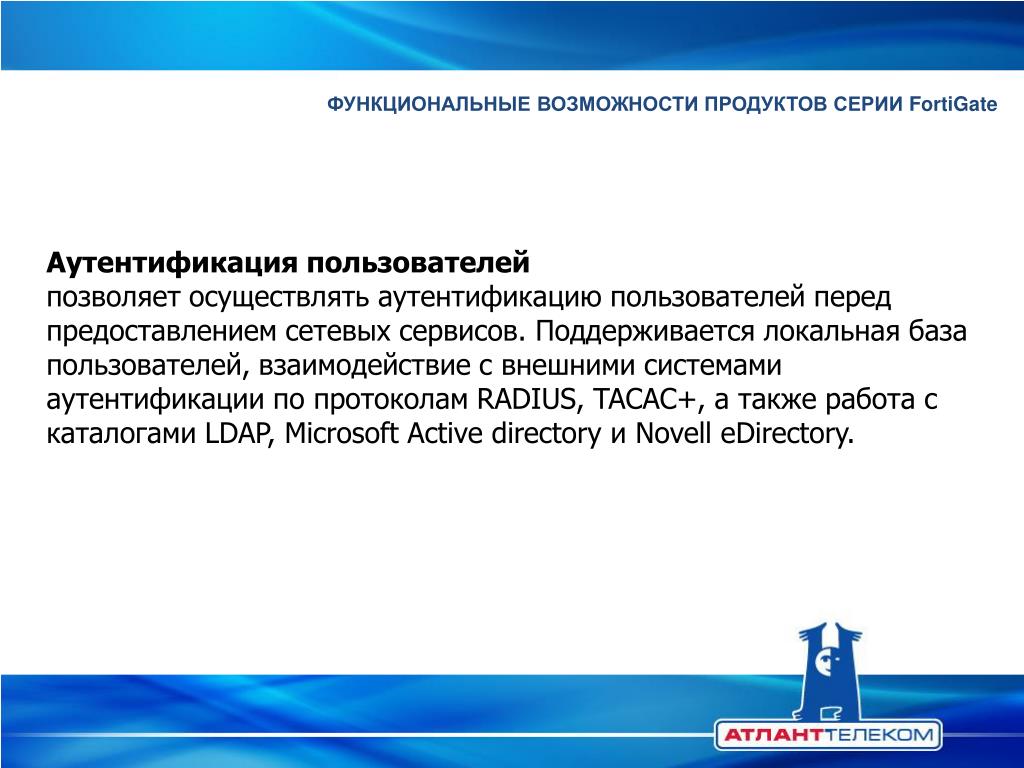 ФУНКЦИОНАЛЬНЫЕ ВОЗМОЖНОСТИ ПРОДУКТОВ СЕРИИ FortiGate

Аутентификация пользователей
позволяет осуществлять аутентификацию пользователей перед предоставлением сетевых сервисов. Поддерживается локальная база пользователей, взаимодействие с внешними системами аутентификации по протоколам RADIUS, TACAC+, а также работа с каталогами LDAP, Microsoft Active directory и Novell eDirectory.

АТЛАНТТЕЛЕКОМ